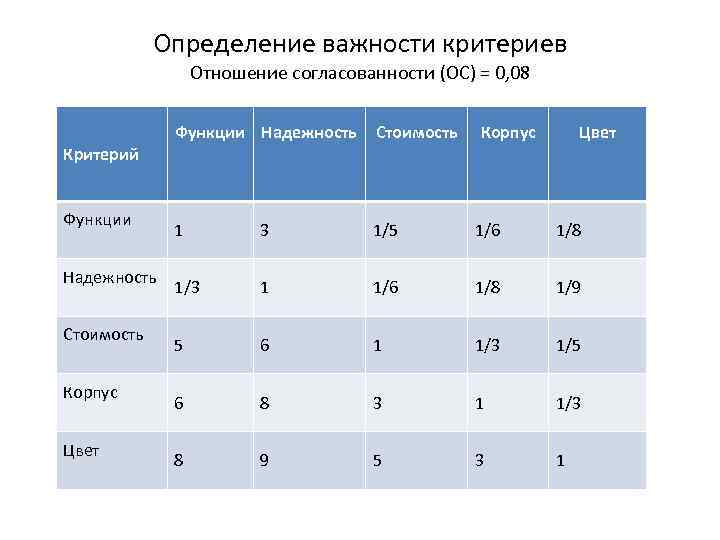 Определение важности критериев
Отношение согласованности (ОС) = 0,08

| Критерий | Функции | Надежность | Стоимость | Корпус | Цвет |
|---|---|---|---|---|---|
| Функции | 1 | 3 | 1/5 | 1/6 | 1/8 |
| Надежность | 1/3 | 1 | 1/6 | 1/8 | 1/9 |
| Стоимость | 5 | 6 | 1 | 1/3 | 1/5 |
| Корпус | 6 | 8 | 3 | 1 | 1/3 |
| Цвет | 8 | 9 | 5 | 3 | 1 |